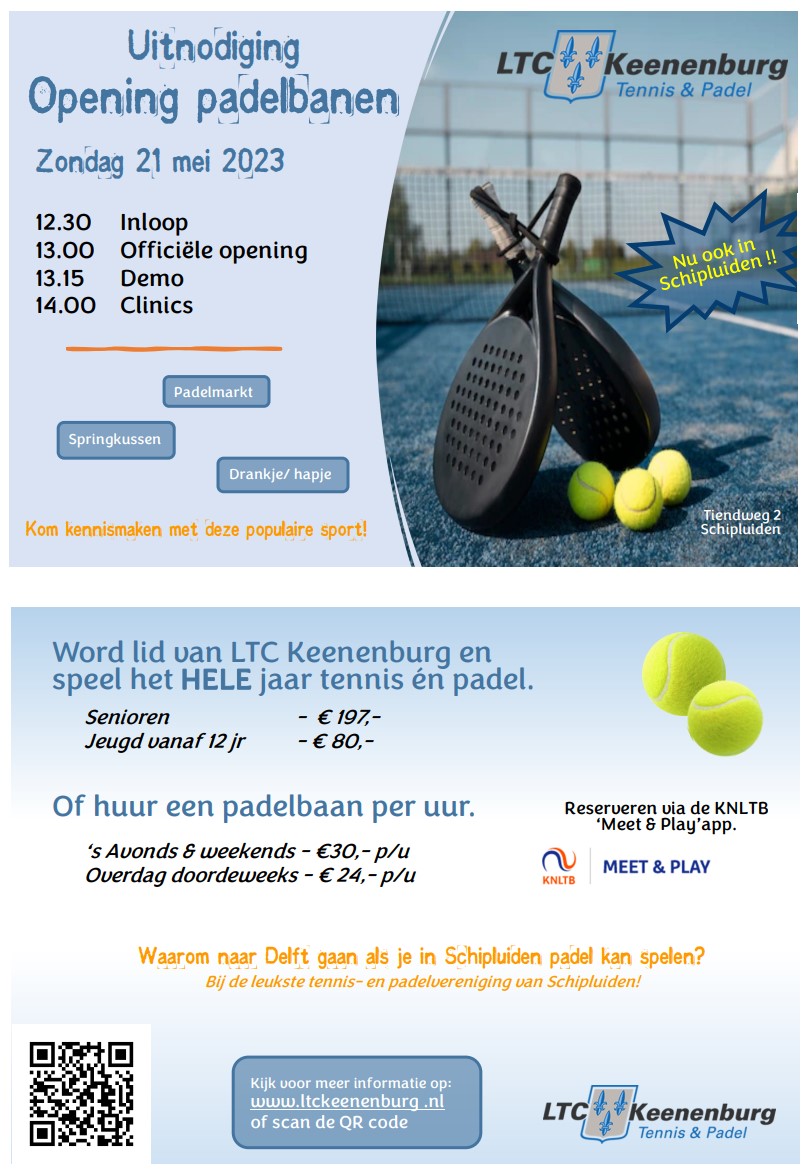 Uitnodiging
Opening padelbanen

Zondag 21 mei 2023

12.30 Inloop
13.00 Officiële opening
13.15 Demo
14.00 Clinics

Padelmarkt

Springkussen

Drankje/ hapje

Kom kennismaken met deze populaire sport!

LTC Keenenburg
Tennis & Padel

Nu ook in Schipluiden !!

Tiendweg 2
Schipluiden

Word lid van LTC Keenenburg en speel het HELE jaar tennis én padel.

Senioren - € 197,-
Jeugd vanaf 12 jr - € 80,-

Of huur een padelbaan per uur.

's Avonds & weekends - €30,- p/u
Overdag doordeweeks - € 24,- p/u

Reserveren via de KNLTB 'Meet & Play'app.

KNLTB MEET & PLAY

Waarom naar Delft gaan als je in Schipluiden padel kan spelen?
Bij de leukste tennis- en padelvereniging van Schipluiden!

Kijk voor meer informatie op:
www.ltckeenenburg .nl
of scan de QR code

LTC Keenenburg
Tennis & Padel